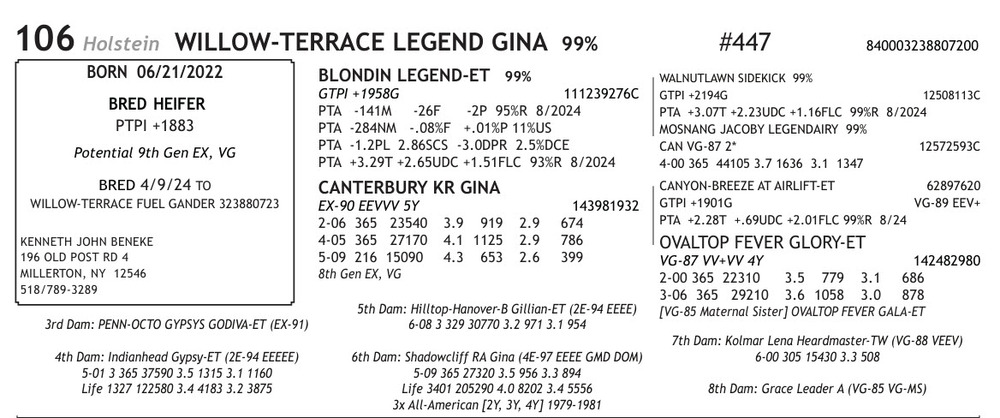 106 Holstein WILLOW-TERRACE LEGEND GINA 99% #447 840003238807200

BORN 06/21/2022

BRED HEIFER
PTPI +1883

Potential 9th Gen EX, VG

BRED 4/9/24 TO
WILLOW-TERRACE FUEL GANDER 323880723

KENNETH JOHN BENEKE
196 OLD POST RD 4
MILLERTON, NY 12546
518/789-3289

BLONDIN LEGEND-ET 99%
GTPI +1958G 111239276C
PTA -141M -26F -2P 95%R 8/2024
PTA -284NM -.08%F +.01%P 11%US
PTA -1.2PL 2.86SCS -3.0DPR 2.5%DCE
PTA +3.29T +2.65UDC +1.51FLC 93%R 8/2024

CANTERBURY KR GINA
EX-90 EEVVV 5Y 143981932
2-06 365 23540 3.9 919 2.9 674
4-05 365 27170 4.1 1125 2.9 786
5-09 216 15090 4.3 653 2.6 399
8th Gen EX, VG

WALNUTLAWN SIDEKICK 99%
GTPI +2194G 12508113C
PTA +3.07T +2.23UDC +1.16FLC 99%R 8/2024
MOSNANG JACOBY LEGENDAIRY 99%
CAN VG-87 2* 12572593C
4-00 365 44105 3.7 1636 3.1 1347

CANYON-BREEZE AT AIRLIFT-ET 62897620
GTPI +1901G VG-89 EEV+
PTA +2.28T +.69UDC +2.01FLC 99%R 8/24
OVALTOP FEVER GLORY-ET
VG-87 VV+VV 4Y 142482980
2-00 365 22310 3.5 779 3.1 686
3-06 365 29210 3.6 1058 3.0 878
[VG-85 Maternal Sister] OVALTOP FEVER GALA-ET

3rd Dam: PENN-OCTO GYPSYS GODIVA-ET (EX-91)

4th Dam: Indianhead Gypsy-ET (2E-94 EEEEE)
5-01 3 365 37590 3.5 1315 3.1 1160
Life 1327 122580 3.4 4183 3.2 3875

5th Dam: Hilltop-Hanover-B Gillian-ET (2E-94 EEEE)
6-08 3 329 30770 3.2 971 3.1 954

6th Dam: Shadowcliff RA Gina (4E-97 EEEE GMD DOM)
5-09 365 27320 3.5 956 3.3 894
Life 3401 205290 4.0 8202 3.4 5556
3x All-American [2Y, 3Y, 4Y] 1979-1981

7th Dam: Kolmar Lena Heardmaster-TW (VG-88 VEEV)
6-00 305 15430 3.3 508

8th Dam: Grace Leader A (VG-85 VG-MS)